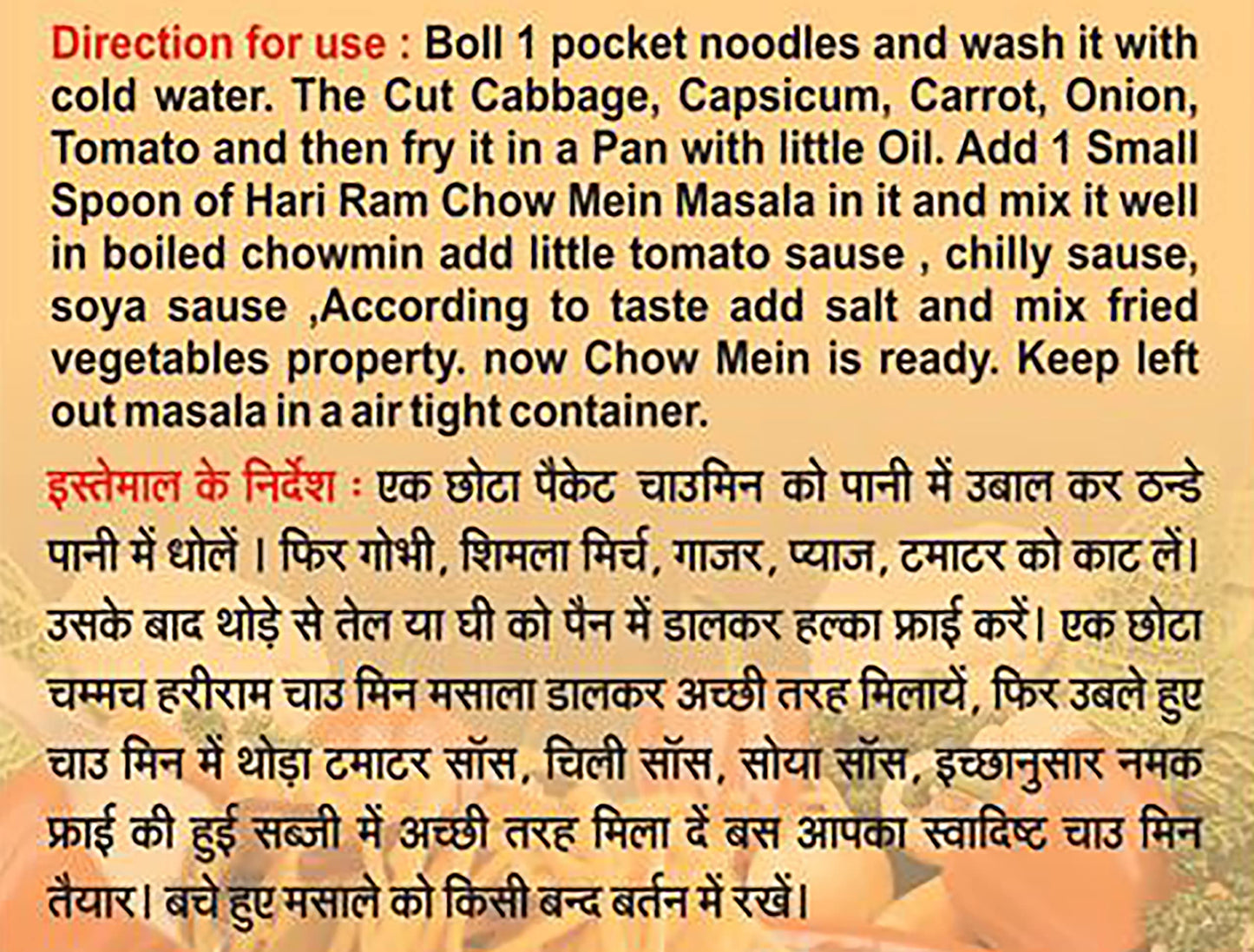 Direction for use : Boll 1 pocket noodles and wash it with cold water. The Cut Cabbage, Capsicum, Carrot, Onion, Tomato and then fry it in a Pan with little Oil. Add 1 Small Spoon of Hari Ram Chow Mein Masala in it and mix it well in boiled chowmin add little tomato sause , chilly sause, soya sause ,According to taste add salt and mix fried vegetables property. now Chow Mein is ready. Keep left out masala in a air tight container.

इस्तेमाल के निर्देश : एक छोटा पैकेट चाउमिन को पानी में उबाल कर ठन्डे पानी में धोलें । फिर गोभी, शिमला मिर्च, गाजर, प्याज, टमाटर को काट लें। उसके बाद थोड़े से तेल या घी को पैन में डालकर हल्का फ्राई करें। एक छोटा चम्मच हरीराम चाउ मिन मसाला डालकर अच्छी तरह मिलायें, फिर उबले हुए चाउ मिन में थोड़ा टमाटर सॉस, चिली सॉस, सोया सॉस, इच्छानुसार नमक फ्राई की हुई सब्जी में अच्छी तरह मिला दें बस आपका स्वादिष्ट चाउ मिन तैयार। बचे हुए मसाले को किसी बन्द बर्तन में रखें।